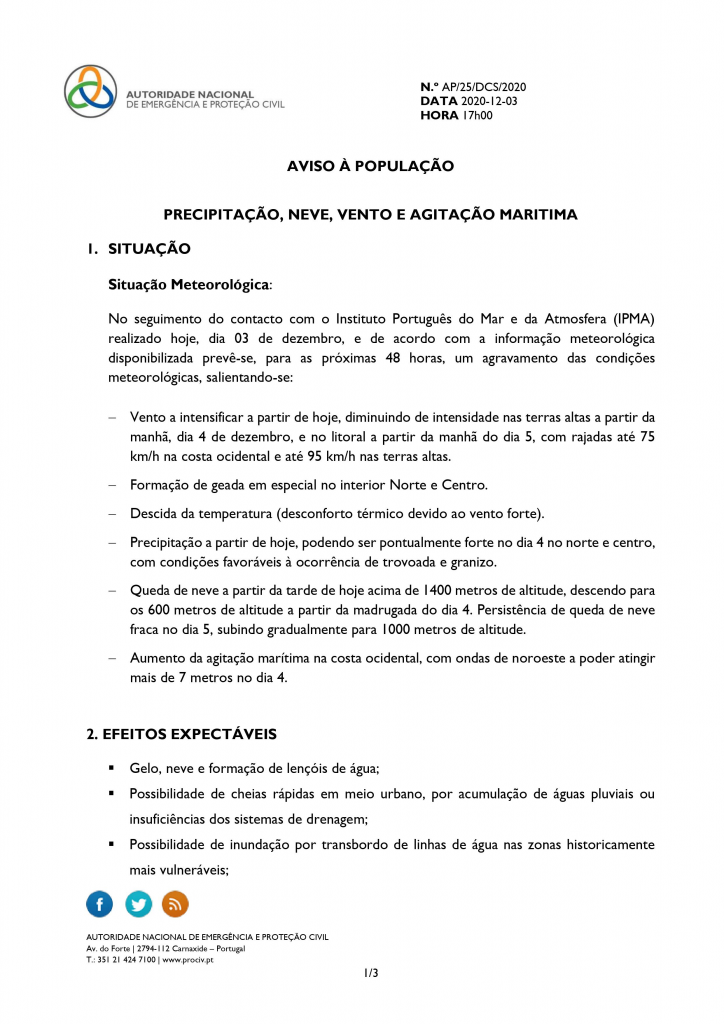 AUTORIDADE NACIONAL
DE EMERGÊNCIA E PROTEÇÃO CIVIL

N.º AP/25/DCS/2020
DATA 2020-12-03
HORA 17h00

AVISO À POPULAÇÃO

PRECIPITAÇÃO, NEVE, VENTO E AGITAÇÃO MARITIMA

1. SITUAÇÃO

Situação Meteorológica:

No seguimento do contacto com o Instituto Português do Mar e da Atmosfera (IPMA) realizado hoje, dia 03 de dezembro, e de acordo com a informação meteorológica disponibilizada prevê-se, para as próximas 48 horas, um agravamento das condições meteorológicas, salientando-se:

– Vento a intensificar a partir de hoje, diminuindo de intensidade nas terras altas a partir da manhã, dia 4 de dezembro, e no litoral a partir da manhã do dia 5, com rajadas até 75 km/h na costa ocidental e até 95 km/h nas terras altas.

– Formação de geada em especial no interior Norte e Centro.

– Descida da temperatura (desconforto térmico devido ao vento forte).

– Precipitação a partir de hoje, podendo ser pontualmente forte no dia 4 no norte e centro, com condições favoráveis à ocorrência de trovoada e granizo.

– Queda de neve a partir da tarde de hoje acima de 1400 metros de altitude, descendo para os 600 metros de altitude a partir da madrugada do dia 4. Persistência de queda de neve fraca no dia 5, subindo gradualmente para 1000 metros de altitude.

– Aumento da agitação marítima na costa ocidental, com ondas de noroeste a poder atingir mais de 7 metros no dia 4.

2. EFEITOS EXPECTÁVEIS

▪ Gelo, neve e formação de lençóis de água;

▪ Possibilidade de cheias rápidas em meio urbano, por acumulação de águas pluviais ou insuficiências dos sistemas de drenagem;

▪ Possibilidade de inundação por transbordo de linhas de água nas zonas historicamente mais vulneráveis;

AUTORIDADE NACIONAL DE EMERGÊNCIA E PROTEÇÃO CIVIL
Av. do Forte | 2794-112 Carnaxide – Portugal
T.: 351 21 424 7100 | www.prociv.pt

1/3